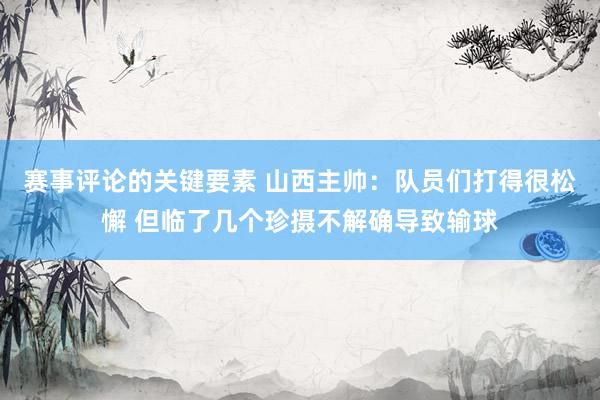 赛事评论的关键要素 山西主帅：队员们打得很松懈 但临了几个珍摄不解确导致输球